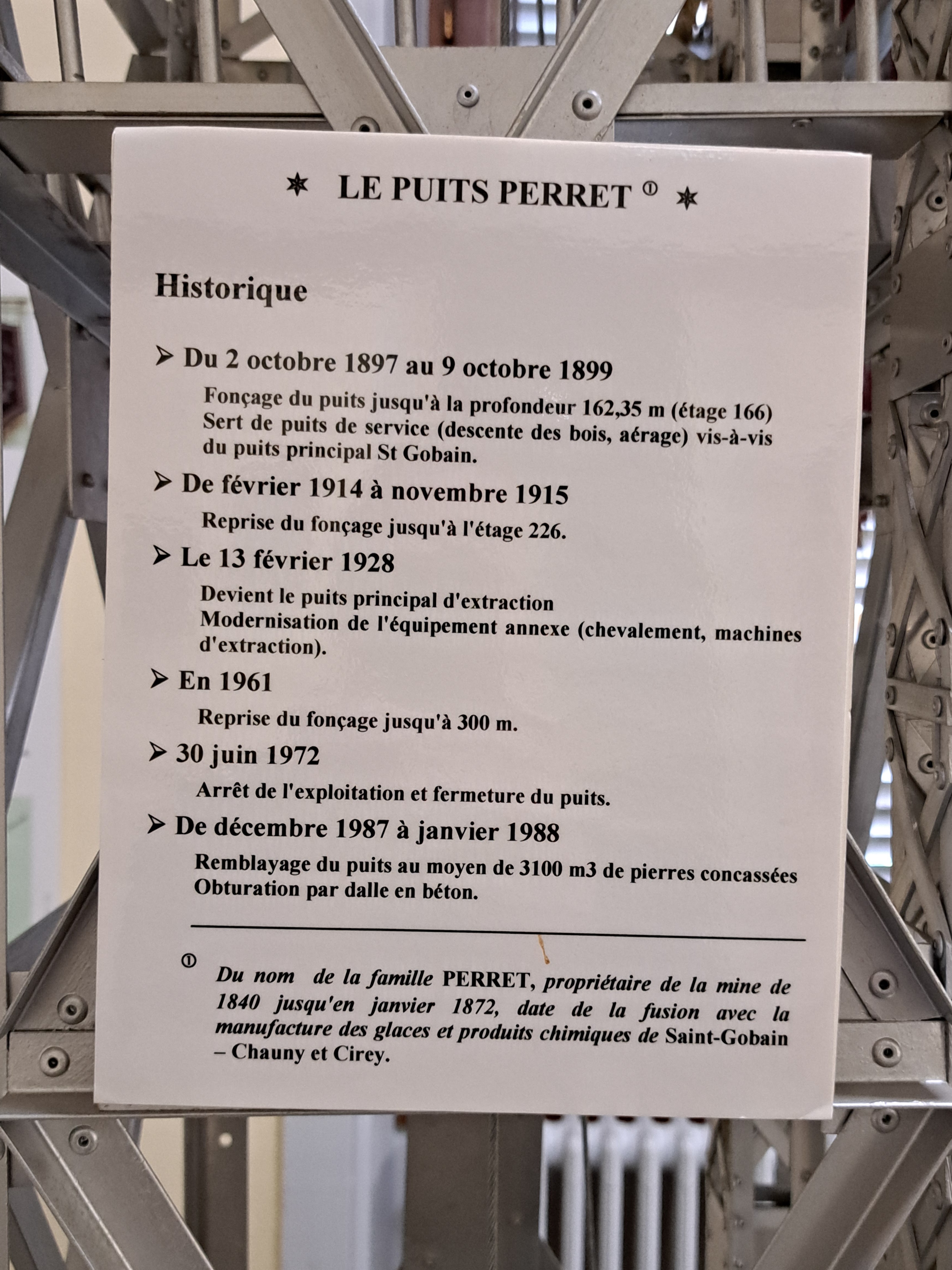 ✶ LE PUITS PERRET ① ✶

Historique

➢ Du 2 octobre 1897 au 9 octobre 1899

Fonçage du puits jusqu'à la profondeur 162,35 m (étage 166)
Sert de puits de service (descente des bois, aérage) vis-à-vis du puits principal St Gobain.

➢ De février 1914 à novembre 1915

Reprise du fonçage jusqu'à l'étage 226.

➢ Le 13 février 1928

Devient le puits principal d'extraction
Modernisation de l'équipement annexe (chevalement, machines d'extraction).

➢ En 1961

Reprise du fonçage jusqu'à 300 m.

➢ 30 juin 1972

Arrêt de l'exploitation et fermeture du puits.

➢ De décembre 1987 à janvier 1988

Remblayage du puits au moyen de 3100 m3 de pierres concassées
Obturation par dalle en béton.

① Du nom de la famille PERRET, propriétaire de la mine de 1840 jusqu'en janvier 1872, date de la fusion avec la manufacture des glaces et produits chimiques de Saint-Gobain – Chauny et Cirey.